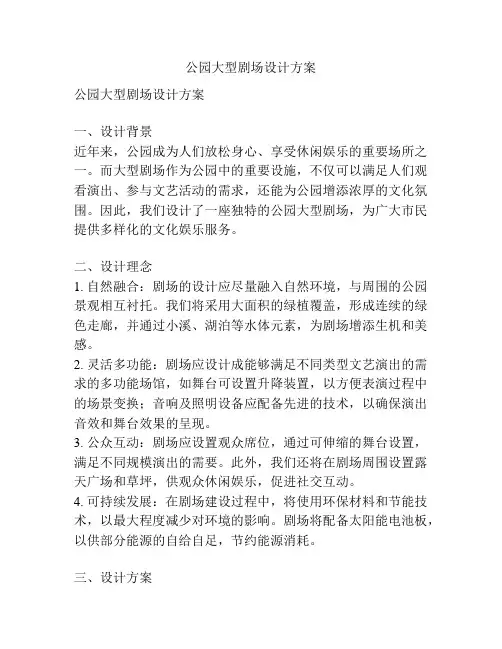 公园大型剧场设计方案

公园大型剧场设计方案

一、设计背景
近年来，公园成为人们放松身心、享受休闲娱乐的重要场所之一。而大型剧场作为公园中的重要设施，不仅可以满足人们观看演出、参与文艺活动的需求，还能为公园增添浓厚的文化氛围。因此，我们设计了一座独特的公园大型剧场，为广大市民提供多样化的文化娱乐服务。

二、设计理念
1. 自然融合：剧场的设计应尽量融入自然环境，与周围的公园景观相互衬托。我们将采用大面积的绿植覆盖，形成连续的绿色走廊，并通过小溪、湖泊等水体元素，为剧场增添生机和美感。
2. 灵活多功能：剧场应设计成能够满足不同类型文艺演出的需求的多功能场馆，如舞台可设置升降装置，以方便表演过程中的场景变换；音响及照明设备应配备先进的技术，以确保演出音效和舞台效果的呈现。
3. 公众互动：剧场应设置观众席位，通过可伸缩的舞台设置，满足不同规模演出的需要。此外，我们还将在剧场周围设置露天广场和草坪，供观众休闲娱乐，促进社交互动。
4. 可持续发展：在剧场建设过程中，将使用环保材料和节能技术，以最大程度减少对环境的影响。剧场将配备太阳能电池板，以供部分能源的自给自足，节约能源消耗。

三、设计方案